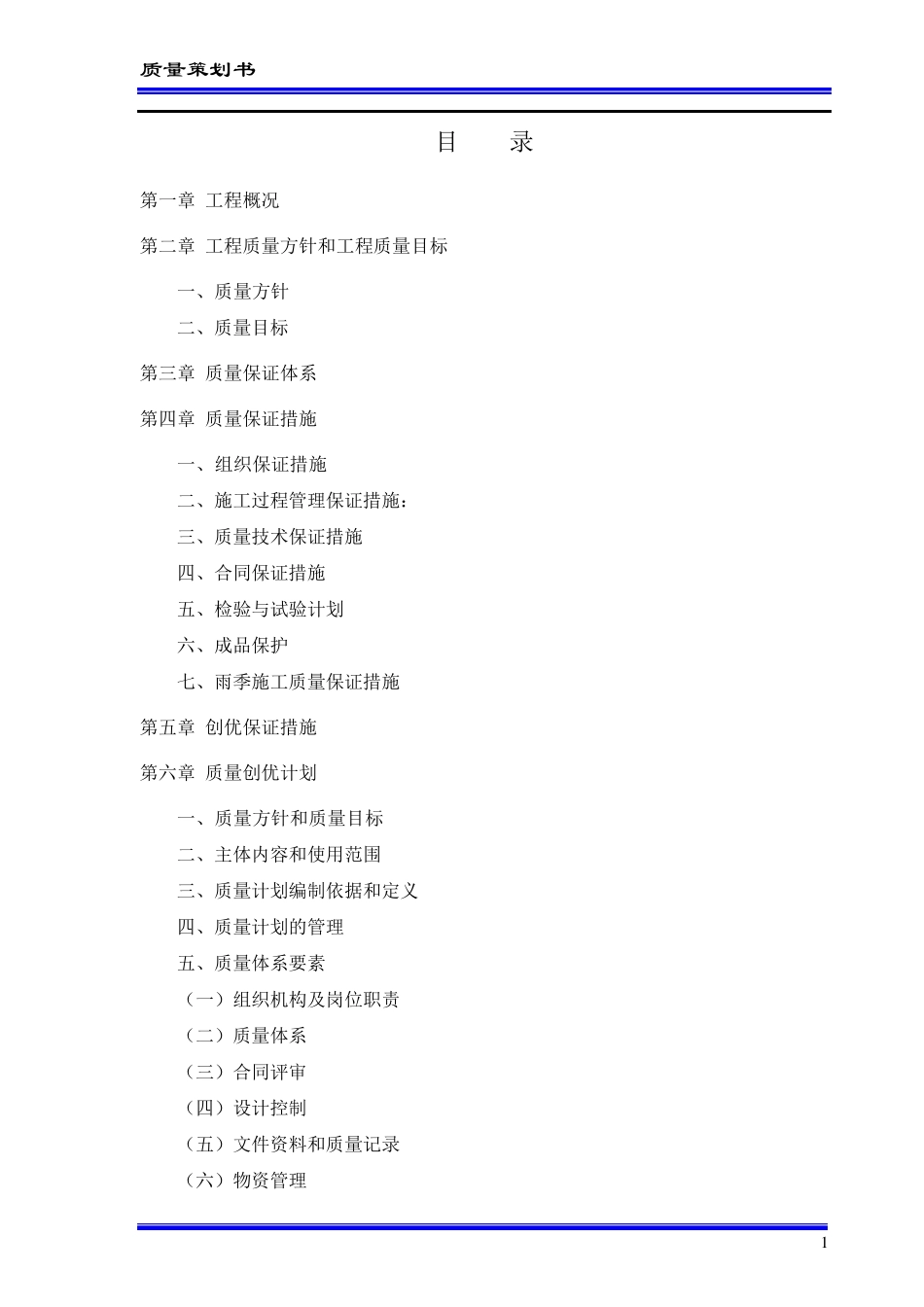 质量策划书

目　录

第一章　工程概况

第二章　工程质量方针和工程质量目标

一、质量方针

二、质量目标

第三章　质量保证体系

第四章　质量保证措施

一、组织保证措施

二、施工过程管理保证措施：

三、质量技术保证措施

四、合同保证措施

五、检验与试验计划

六、成品保护

七、雨季施工质量保证措施

第五章　创优保证措施

第六章　质量创优计划

一、质量方针和质量目标

二、主体内容和使用范围

三、质量计划编制依据和定义

四、质量计划的管理

五、质量体系要素

（一）组织机构及岗位职责

（二）质量体系

（三）合同评审

（四）设计控制

（五）文件资料和质量记录

（六）物资管理

1